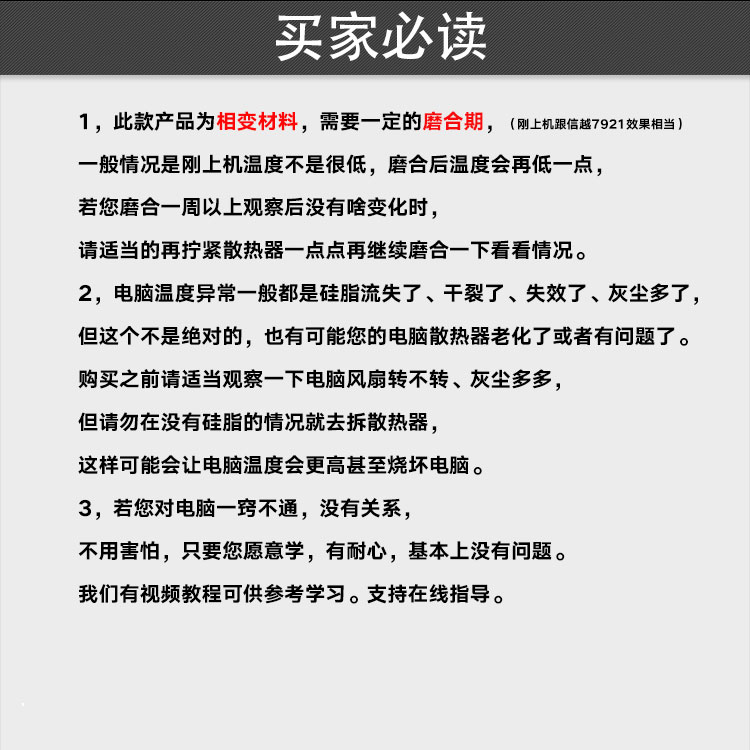 买家必读

1，此款产品为相变材料，需要一定的磨合期，（刚上机跟信越7921效果相当）
一般情况是刚上机温度不是很低，磨合后温度会再低一点，
若您磨合一周以上观察后没有啥变化时，
请适当的再拧紧散热器一点点再继续磨合一下看看情况。

2，电脑温度异常一般都是硅脂流失了、干裂了、失效了、灰尘多了，
但这个不是绝对的，也有可能您的电脑散热器老化了或者有问题了。
购买之前请适当观察一下电脑风扇转不转、灰尘多多，
但请勿在没有硅脂的情况就去拆散热器，
这样可能会让电脑温度会更高甚至烧坏电脑。

3，若您对电脑一窍不通，没有关系，
不用害怕，只要您愿意学，有耐心，基本上没有问题。
我们有视频教程可供参考学习。支持在线指导。